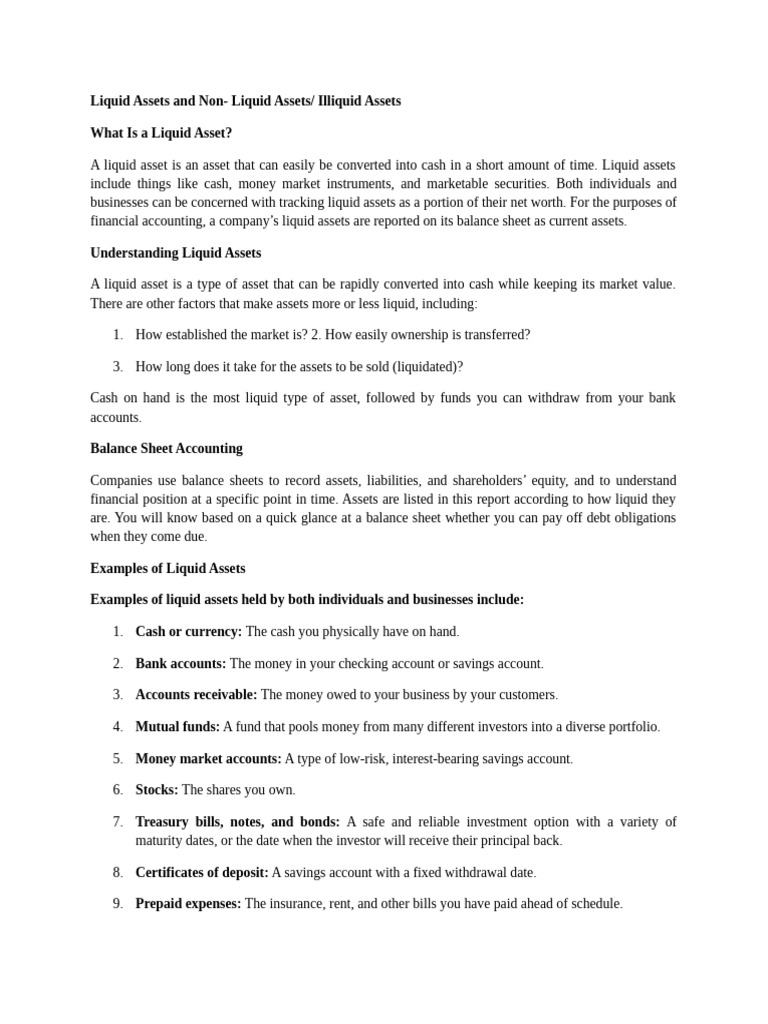 Liquid Assets and Non- Liquid Assets/ Illiquid Assets

What Is a Liquid Asset?

A liquid asset is an asset that can easily be converted into cash in a short amount of time. Liquid assets include things like cash, money market instruments, and marketable securities. Both individuals and businesses can be concerned with tracking liquid assets as a portion of their net worth. For the purposes of financial accounting, a company's liquid assets are reported on its balance sheet as current assets.

Understanding Liquid Assets

A liquid asset is a type of asset that can be rapidly converted into cash while keeping its market value. There are other factors that make assets more or less liquid, including:

1. How established the market is? 2. How easily ownership is transferred?

3. How long does it take for the assets to be sold (liquidated)?

Cash on hand is the most liquid type of asset, followed by funds you can withdraw from your bank accounts.

Balance Sheet Accounting

Companies use balance sheets to record assets, liabilities, and shareholders' equity, and to understand financial position at a specific point in time. Assets are listed in this report according to how liquid they are. You will know based on a quick glance at a balance sheet whether you can pay off debt obligations when they come due.

Examples of Liquid Assets

Examples of liquid assets held by both individuals and businesses include:

1. Cash or currency: The cash you physically have on hand.

2. Bank accounts: The money in your checking account or savings account.

3. Accounts receivable: The money owed to your business by your customers.

4. Mutual funds: A fund that pools money from many different investors into a diverse portfolio.

5. Money market accounts: A type of low-risk, interest-bearing savings account.

6. Stocks: The shares you own.

7. Treasury bills, notes, and bonds: A safe and reliable investment option with a variety of maturity dates, or the date when the investor will receive their principal back.

8. Certificates of deposit: A savings account with a fixed withdrawal date.

9. Prepaid expenses: The insurance, rent, and other bills you have paid ahead of schedule.